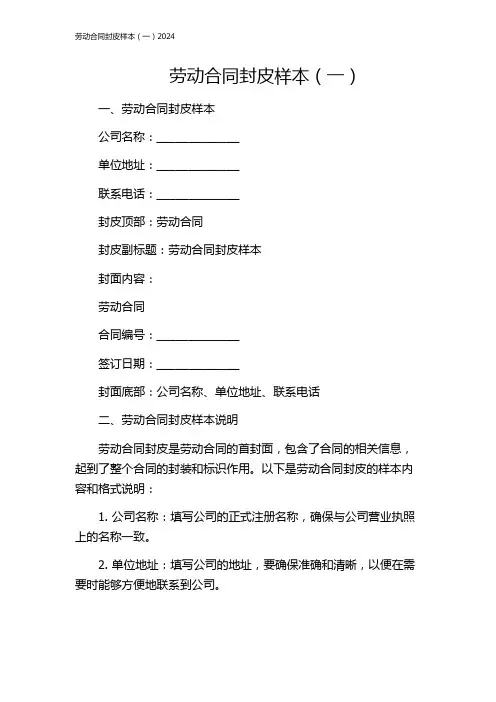 劳动合同封皮样本（一）2024

劳动合同封皮样本（一）

一、劳动合同封皮样本

公司名称：______________

单位地址：______________

联系电话：______________

封皮顶部：劳动合同

封皮副标题：劳动合同封皮样本

封面内容：

劳动合同

合同编号：______________

签订日期：______________

封面底部：公司名称、单位地址、联系电话

二、劳动合同封皮样本说明

劳动合同封皮是劳动合同的首封面，包含了合同的相关信息，起到了整个合同的封装和标识作用。以下是劳动合同封皮的样本内容和格式说明：

1. 公司名称：填写公司的正式注册名称，确保与公司营业执照上的名称一致。

2. 单位地址：填写公司的地址，要确保准确和清晰，以便在需要时能够方便地联系到公司。